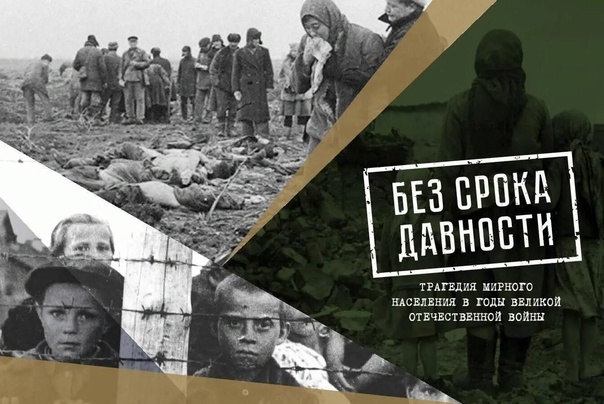 БЕЗ СРОКА ДАВНОСТИ

ТРАГЕДИЯ МИРНОГО НАСЕЛЕНИЯ В ГОДЫ ВЕЛИКОЙ ОТЕЧЕСТВЕННОЙ ВОЙНЫ